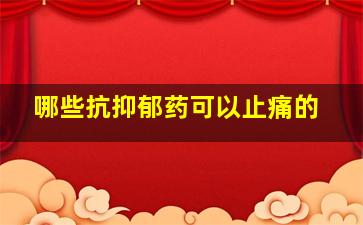 哪些抗抑郁药可以止痛的